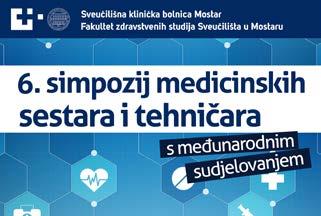 Sveučilišna klinička bolnica Mostar
Fakultet zdravstvenih studija Sveučilišta u Mostaru

6. simpozij medicinskih sestara i tehničara

s međunarodnim sudjelovanjem